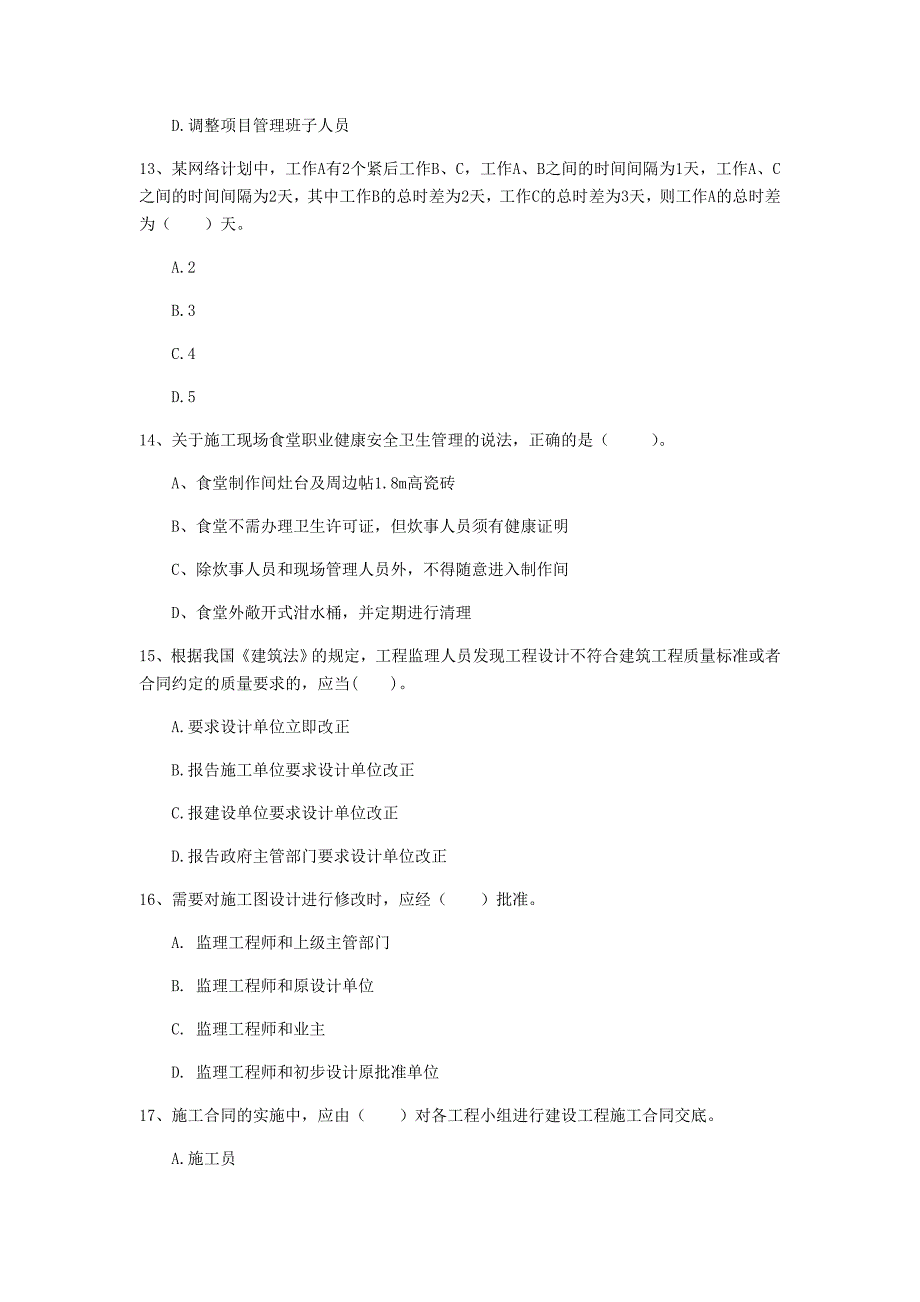 D.调整项目管理班子人员

13、某网络计划中，工作A有2个紧后工作B、C，工作A、B之间的时间间隔为1天，工作A、C之间的时间间隔为2天，其中工作B的总时差为2天，工作C的总时差为3天，则工作A的总时差为（　　）天。

A.2

B.3

C.4

D.5

14、关于施工现场食堂职业健康安全卫生管理的说法，正确的是（　　）。

A、食堂制作间灶台及周边帖1.8m高瓷砖

B、食堂不需办理卫生许可证，但炊事人员须有健康证明

C、除炊事人员和现场管理人员外，不得随意进入制作间

D、食堂外敞开式泔水桶，并定期进行清理

15、根据我国《建筑法》的规定，工程监理人员发现工程设计不符合建筑工程质量标准或者合同约定的质量要求的，应当(　　)。

A.要求设计单位立即改正

B.报告施工单位要求设计单位改正

C.报建设单位要求设计单位改正

D.报告政府主管部门要求设计单位改正

16、需要对施工图设计进行修改时，应经（　　）批准。

A. 监理工程师和上级主管部门

B. 监理工程师和原设计单位

C. 监理工程师和业主

D. 监理工程师和初步设计原批准单位

17、施工合同的实施中，应由（　　）对各工程小组进行建设工程施工合同交底。

A.施工员